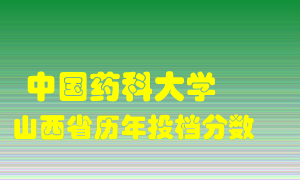 中国药科大学
山西省历年投档分数